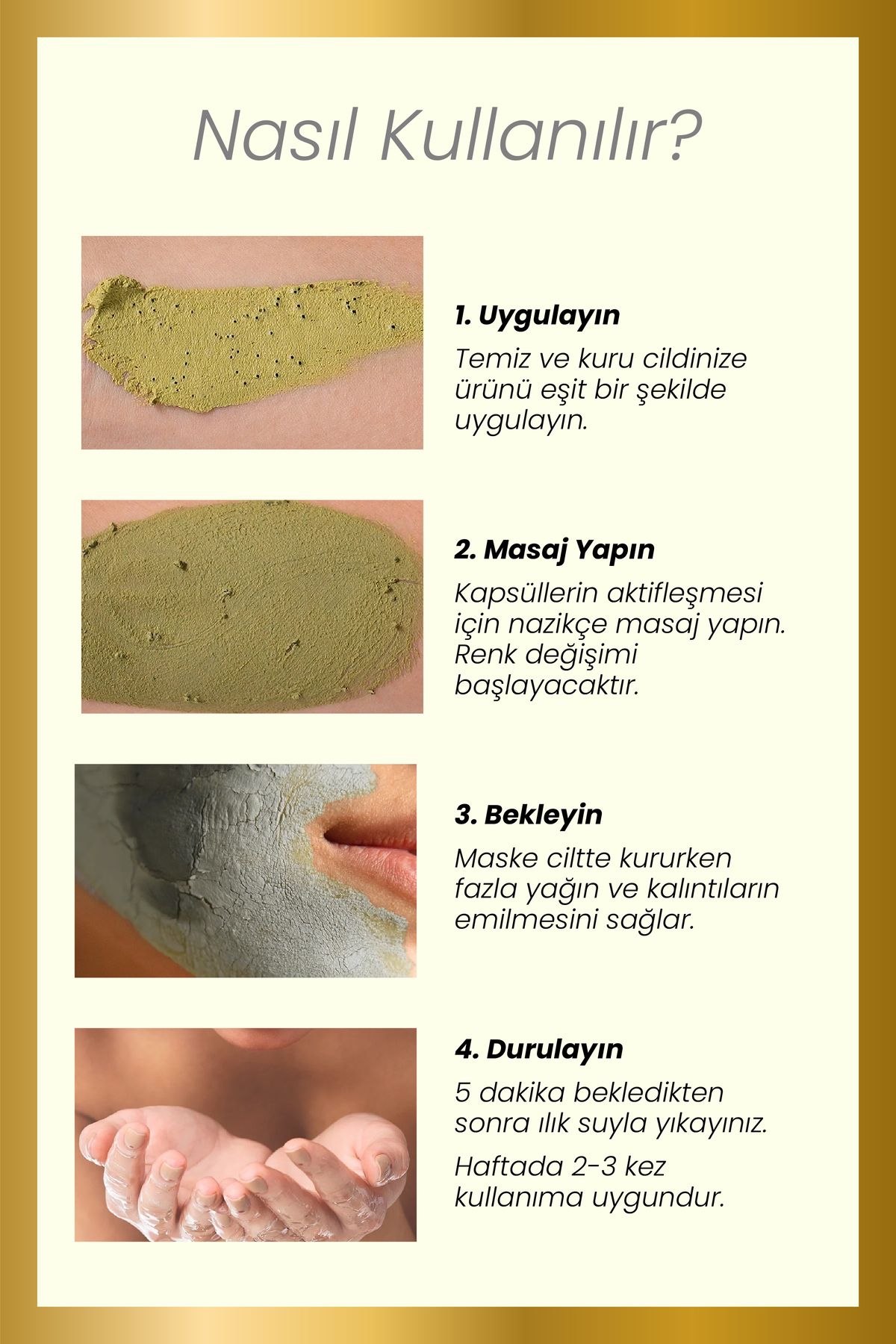 Nasıl Kullanılır?

1. Uygulayın

Temiz ve kuru cildinize ürünü eşit bir şekilde uygulayın.

2. Masaj Yapın

Kapsüllerin aktifleşmesi için nazikçe masaj yapın. Renk değişimi başlayacaktır.

3. Bekleyin

Maske ciltte kururken fazla yağın ve kalıntıların emilmesini sağlar.

4. Durulayın

5 dakika bekledikten sonra ılık suyla yıkayınız.

Haftada 2-3 kez kullanıma uygundur.